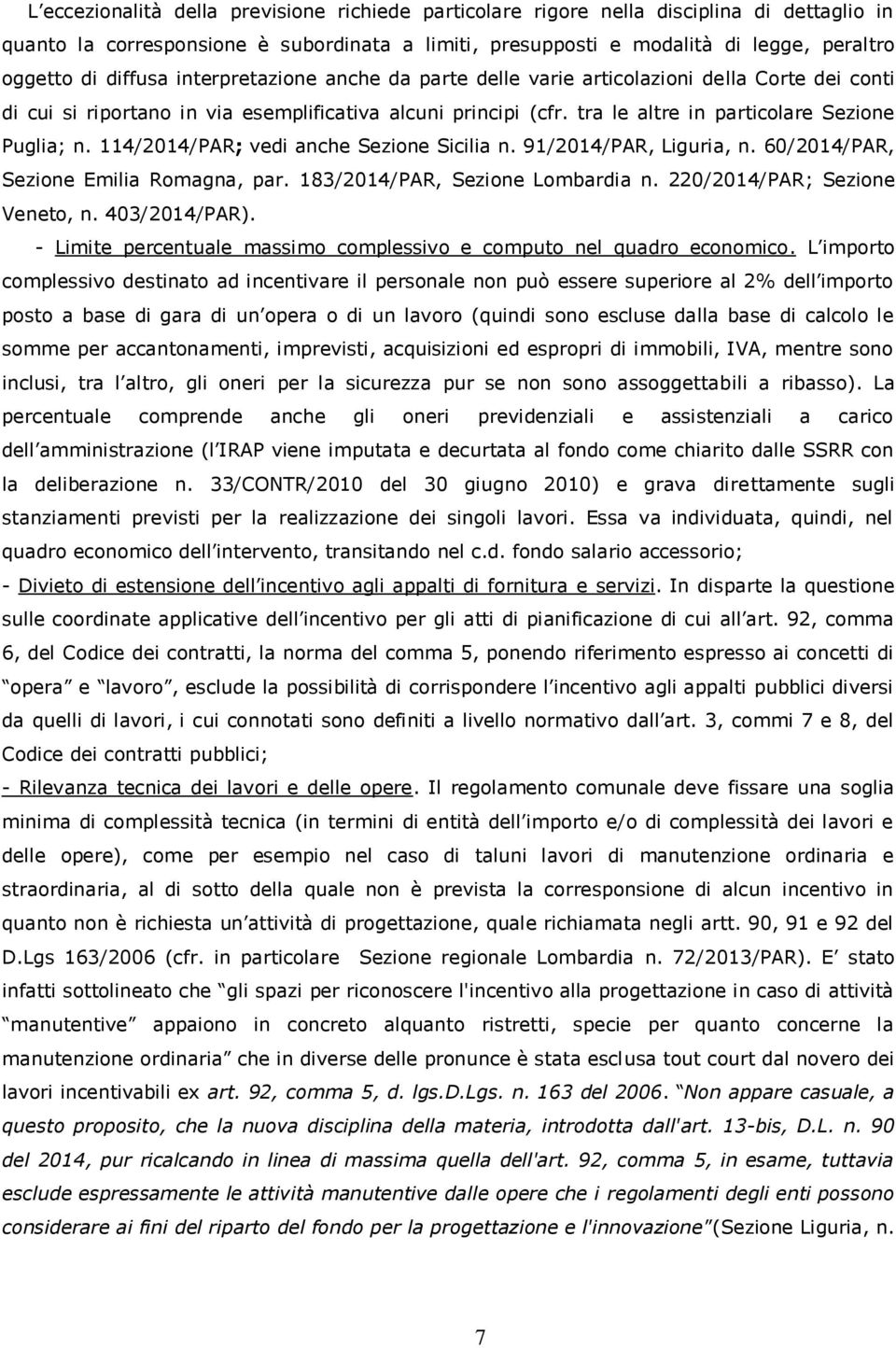 L eccezionalità della previsione richiede particolare rigore nella disciplina di dettaglio in quanto la corresponsione è subordinata a limiti, presupposti e modalità di legge, peraltro oggetto di diffusa interpretazione anche da parte delle varie articolazioni della Corte dei conti di cui si riportano in via esemplificativa alcuni principi (cfr. tra le altre in particolare Sezione Puglia; n. 114/2014/PAR; vedi anche Sezione Sicilia n. 91/2014/PAR, Liguria, n. 60/2014/PAR, Sezione Emilia Romagna, par. 183/2014/PAR, Sezione Lombardia n. 220/2014/PAR; Sezione Veneto, n. 403/2014/PAR).

- Limite percentuale massimo complessivo e computo nel quadro economico. L importo complessivo destinato ad incentivare il personale non può essere superiore al 2% dell importo posto a base di gara di un opera o di un lavoro (quindi sono escluse dalla base di calcolo le somme per accantonamenti, imprevisti, acquisizioni ed espropri di immobili, IVA, mentre sono inclusi, tra l altro, gli oneri per la sicurezza pur se non sono assoggettabili a ribasso). La percentuale comprende anche gli oneri previdenziali e assistenziali a carico dell amministrazione (l IRAP viene imputata e decurtata al fondo come chiarito dalle SSRR con la deliberazione n. 33/CONTR/2010 del 30 giugno 2010) e grava direttamente sugli stanziamenti previsti per la realizzazione dei singoli lavori. Essa va individuata, quindi, nel quadro economico dell intervento, transitando nel c.d. fondo salario accessorio;

- Divieto di estensione dell incentivo agli appalti di fornitura e servizi. In disparte la questione sulle coordinate applicative dell incentivo per gli atti di pianificazione di cui all art. 92, comma 6, del Codice dei contratti, la norma del comma 5, ponendo riferimento espresso ai concetti di opera e lavoro, esclude la possibilità di corrispondere l incentivo agli appalti pubblici diversi da quelli di lavori, i cui connotati sono definiti a livello normativo dall art. 3, commi 7 e 8, del Codice dei contratti pubblici;

- Rilevanza tecnica dei lavori e delle opere. Il regolamento comunale deve fissare una soglia minima di complessità tecnica (in termini di entità dell importo e/o di complessità dei lavori e delle opere), come per esempio nel caso di taluni lavori di manutenzione ordinaria e straordinaria, al di sotto della quale non è prevista la corresponsione di alcun incentivo in quanto non è richiesta un attività di progettazione, quale richiamata negli artt. 90, 91 e 92 del D.Lgs 163/2006 (cfr. in particolare Sezione regionale Lombardia n. 72/2013/PAR). E stato infatti sottolineato che gli spazi per riconoscere l'incentivo alla progettazione in caso di attività manutentive appaiono in concreto alquanto ristretti, specie per quanto concerne la manutenzione ordinaria che in diverse delle pronunce è stata esclusa tout court dal novero dei lavori incentivabili ex art. 92, comma 5, d. lgs.D.Lgs. n. 163 del 2006. Non appare casuale, a questo proposito, che la nuova disciplina della materia, introdotta dall'art. 13-bis, D.L. n. 90 del 2014, pur ricalcando in linea di massima quella dell'art. 92, comma 5, in esame, tuttavia esclude espressamente le attività manutentive dalle opere che i regolamenti degli enti possono considerare ai fini del riparto del fondo per la progettazione e l'innovazione"(Sezione Liguria, n.

7